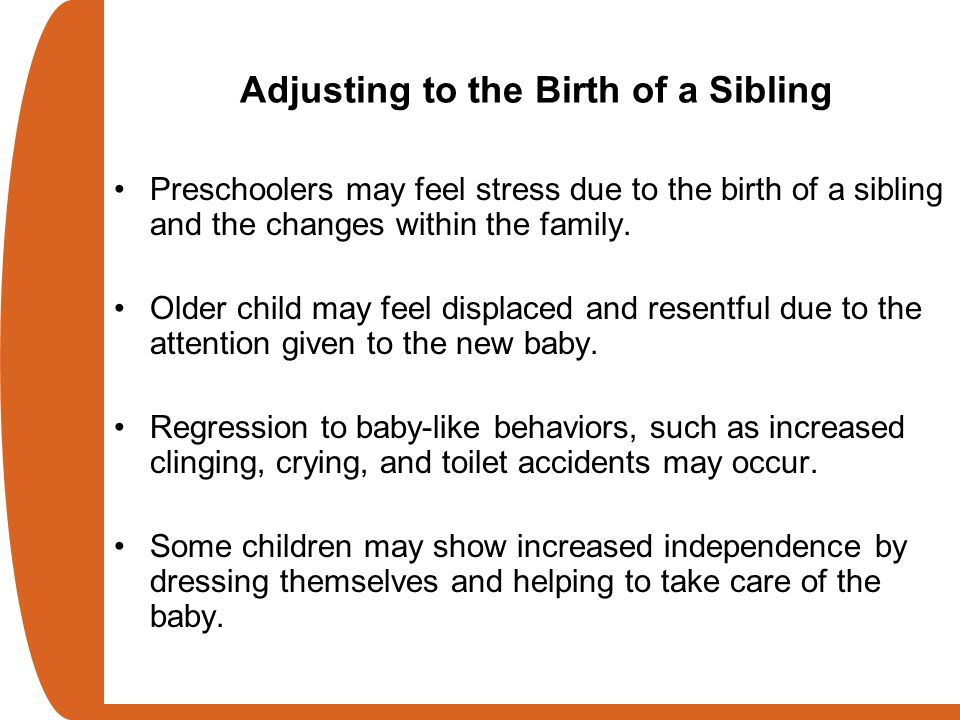 Adjusting to the Birth of a Sibling

• Preschoolers may feel stress due to the birth of a sibling and the changes within the family.

• Older child may feel displaced and resentful due to the attention given to the new baby.

• Regression to baby-like behaviors, such as increased clinging, crying, and toilet accidents may occur.

• Some children may show increased independence by dressing themselves and helping to take care of the baby.